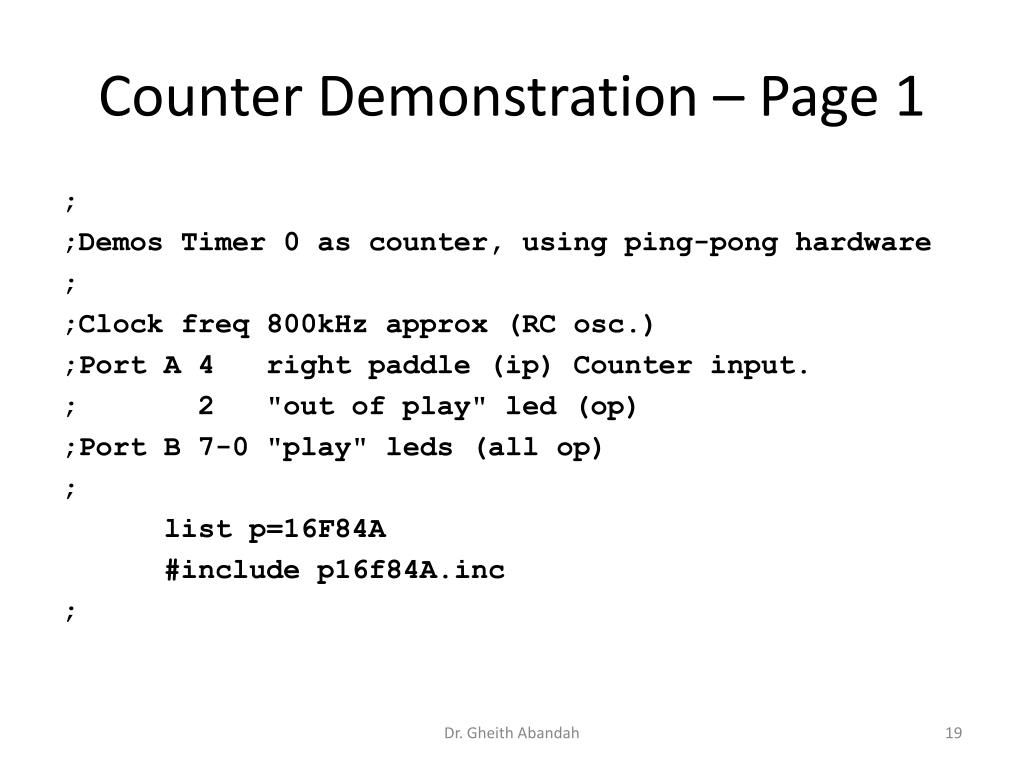 Counter Demonstration – Page 1

;
;Demos Timer 0 as counter, using ping-pong hardware
;
;Clock freq 800kHz approx (RC osc.)
;Port A 4   right paddle (ip) Counter input.
;       2   "out of play" led (op)
;Port B 7-0 "play" leds (all op)
;
       list p=16F84A
       #include p16f84A.inc
;

Dr. Gheith Abandah

19